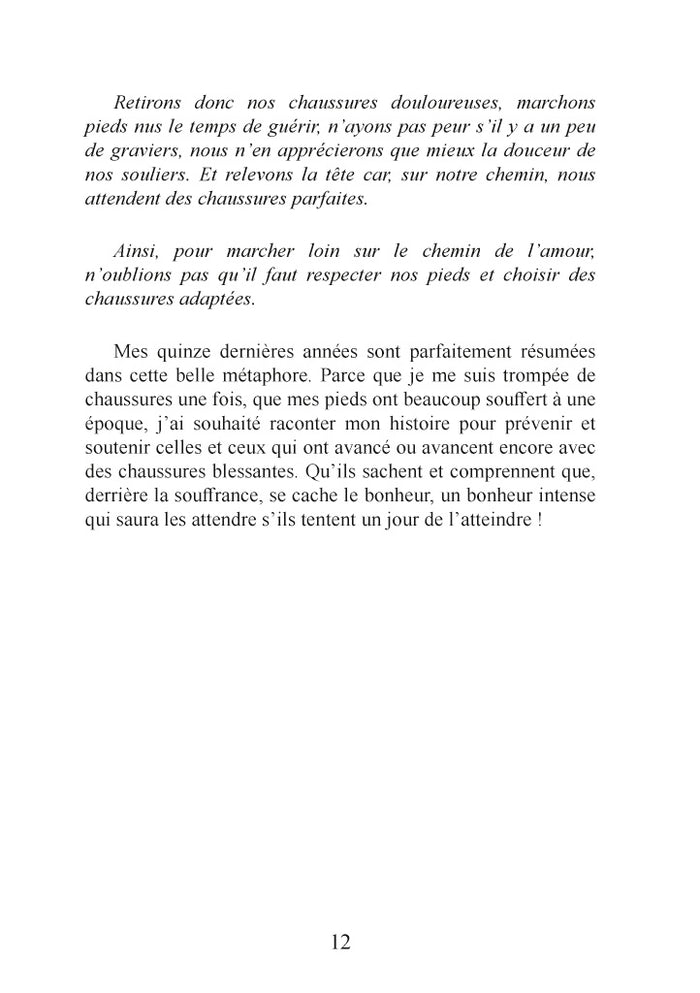 Retirons donc nos chaussures douloureuses, marchons pieds nus le temps de guérir, n'ayons pas peur s'il y a un peu de graviers, nous n'en apprécierons que mieux la douceur de nos souliers. Et relevons la tête car, sur notre chemin, nous attendent des chaussures parfaites.

Ainsi, pour marcher loin sur le chemin de l'amour, n'oublions pas qu'il faut respecter nos pieds et choisir des chaussures adaptées.

Mes quinze dernières années sont parfaitement résumées dans cette belle métaphore. Parce que je me suis trompée de chaussures une fois, que mes pieds ont beaucoup souffert à une époque, j'ai souhaité raconter mon histoire pour prévenir et soutenir celles et ceux qui ont avancé ou avancent encore avec des chaussures blessantes. Qu'ils sachent et comprennent que, derrière la souffrance, se cache le bonheur, un bonheur intense qui saura les attendre s'ils tentent un jour de l'atteindre !

12